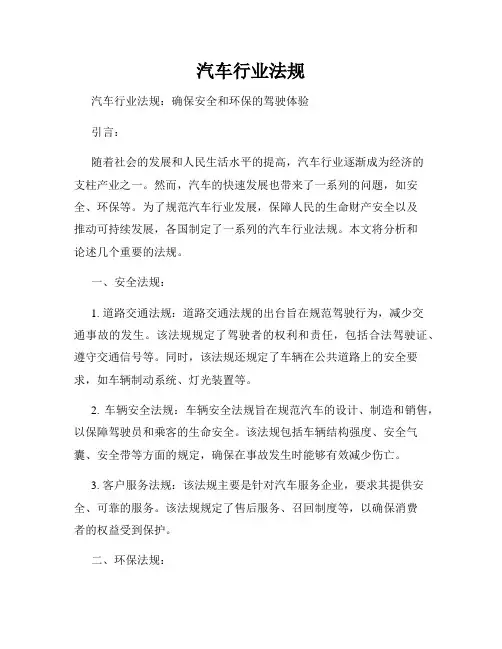 汽车行业法规

汽车行业法规：确保安全和环保的驾驶体验

引言：

随着社会的发展和人民生活水平的提高，汽车行业逐渐成为经济的支柱产业之一。然而，汽车的快速发展也带来了一系列的问题，如安全、环保等。为了规范汽车行业发展，保障人民的生命财产安全以及推动可持续发展，各国制定了一系列的汽车行业法规。本文将分析和论述几个重要的法规。

一、安全法规：

1. 道路交通法规：道路交通法规的出台旨在规范驾驶行为，减少交通事故的发生。该法规规定了驾驶者的权利和责任，包括合法驾驶证、遵守交通信号等。同时，该法规还规定了车辆在公共道路上的安全要求，如车辆制动系统、灯光装置等。

2. 车辆安全法规：车辆安全法规旨在规范汽车的设计、制造和销售，以保障驾驶员和乘客的生命安全。该法规包括车辆结构强度、安全气囊、安全带等方面的规定，确保在事故发生时能够有效减少伤亡。

3. 客户服务法规：该法规主要是针对汽车服务企业，要求其提供安全、可靠的服务。该法规规定了售后服务、召回制度等，以确保消费者的权益受到保护。

二、环保法规：